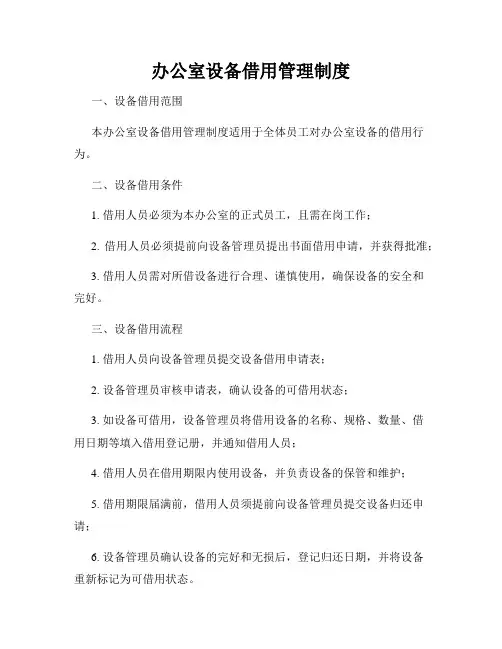 办公室设备借用管理制度

一、设备借用范围

本办公室设备借用管理制度适用于全体员工对办公室设备的借用行为。

二、设备借用条件

1. 借用人员必须为本办公室的正式员工，且需在岗工作；

2. 借用人员必须提前向设备管理员提出书面借用申请，并获得批准；

3. 借用人员需对所借设备进行合理、谨慎使用，确保设备的安全和完好。

三、设备借用流程

1. 借用人员向设备管理员提交设备借用申请表；

2. 设备管理员审核申请表，确认设备的可借用状态；

3. 如设备可借用，设备管理员将借用设备的名称、规格、数量、借用日期等填入借用登记册，并通知借用人员；

4. 借用人员在借用期限内使用设备，并负责设备的保管和维护；

5. 借用期限届满前，借用人员须提前向设备管理员提交设备归还申请；

6. 设备管理员确认设备的完好和无损后，登记归还日期，并将设备重新标记为可借用状态。